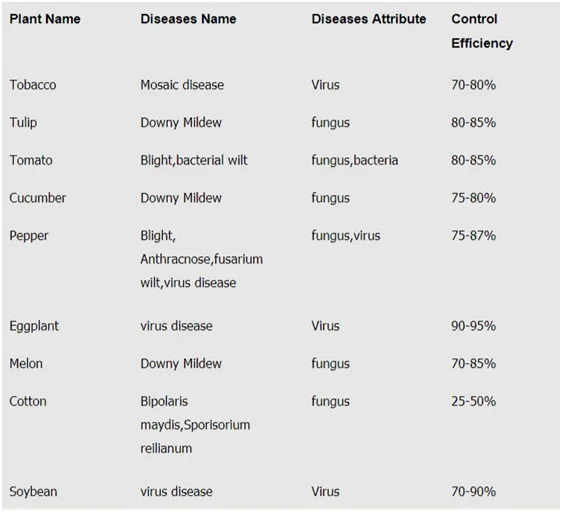 | Plant Name | Diseases Name | Diseases Attribute | Control Efficiency |
|---|---|---|---|
| Tobacco | Mosaic disease | Virus | 70-80% |
| Tulip | Downy Mildew | fungus | 80-85% |
| Tomato | Blight,bacterial wilt | fungus,bacteria | 80-85% |
| Cucumber | Downy Mildew | fungus | 75-80% |
| Pepper | Blight, Anthracnose,fusarium wilt,virus disease | fungus,virus | 75-87% |
| Eggplant | virus disease | Virus | 90-95% |
| Melon | Downy Mildew | fungus | 70-85% |
| Cotton | Bipolaris maydis,Sporisorium reilianum | fungus | 25-50% |
| Soybean | virus disease | Virus | 70-90% |